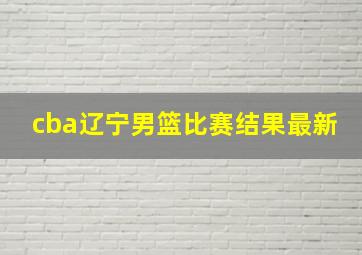 cba辽宁男篮比赛结果最新